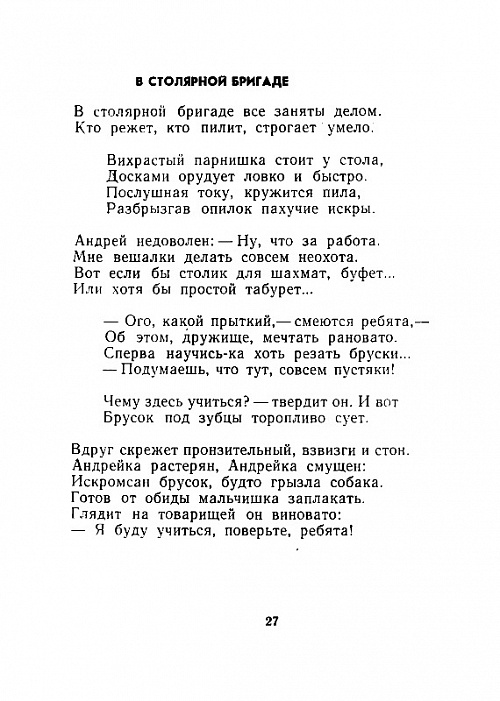 В СТОЛЯРНОЙ БРИГАДЕ

В столярной бригаде все заняты делом.
Кто режет, кто пилит, строгает умело.

Вихрастый парнишка стоит у стола,
Досками орудует ловко и быстро.
Послушная току, кружится пила,
Разбрызгав опилок пахучие искры.

Андрей недоволен: — Ну, что за работа.
Мне вешалки делать совсем неохота.
Вот если бы столик для шахмат, буфет...
Или хотя бы простой табурет...

— Ого, какой прыткий,— смеются ребята,—
Об этом, дружище, мечтать рановато.
Сперва научись-ка хоть резать бруски...
— Подумаешь, что тут, совсем пустяки!

Чему здесь учиться? — твердит он. И вот
Брусок под зубцы торопливо сует.

Вдруг скрежет пронзительный, взвизги и стон.
Андрейка растерян, Андрейка смущен:
Искромсан брусок, будто грызла собака.
Готов от обиды мальчишка заплакать.
Глядит на товарищей он виновато:
— Я буду учиться, поверьте, ребята!

27